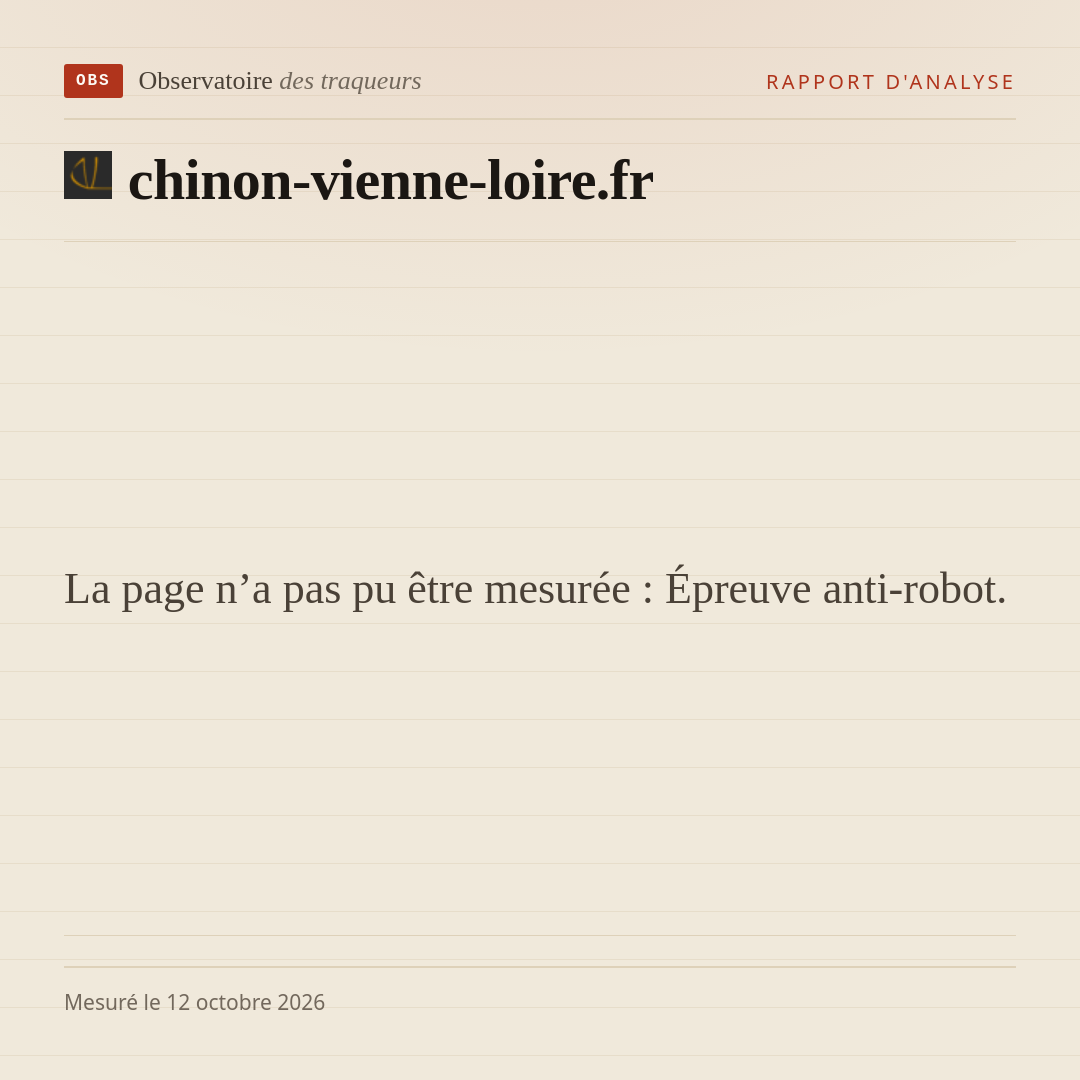 OBS Observatoire des traqueurs

RAPPORT D'ANALYSE

chinon-vienne-loire.fr

La page n'a pas pu être mesurée : Épreuve anti-robot.

Mesuré le 12 octobre 2026